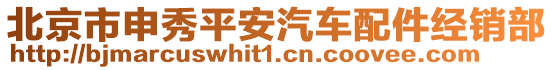 北京市申秀平安汽车配件经销部
http://bjmarcuswhit1.cn.coovee.com